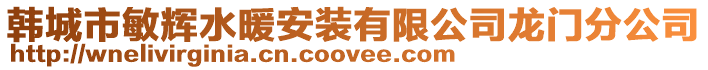 韩城市敏辉水暖安装有限公司龙门分公司
http://wnelivirginia.cn.coovee.com